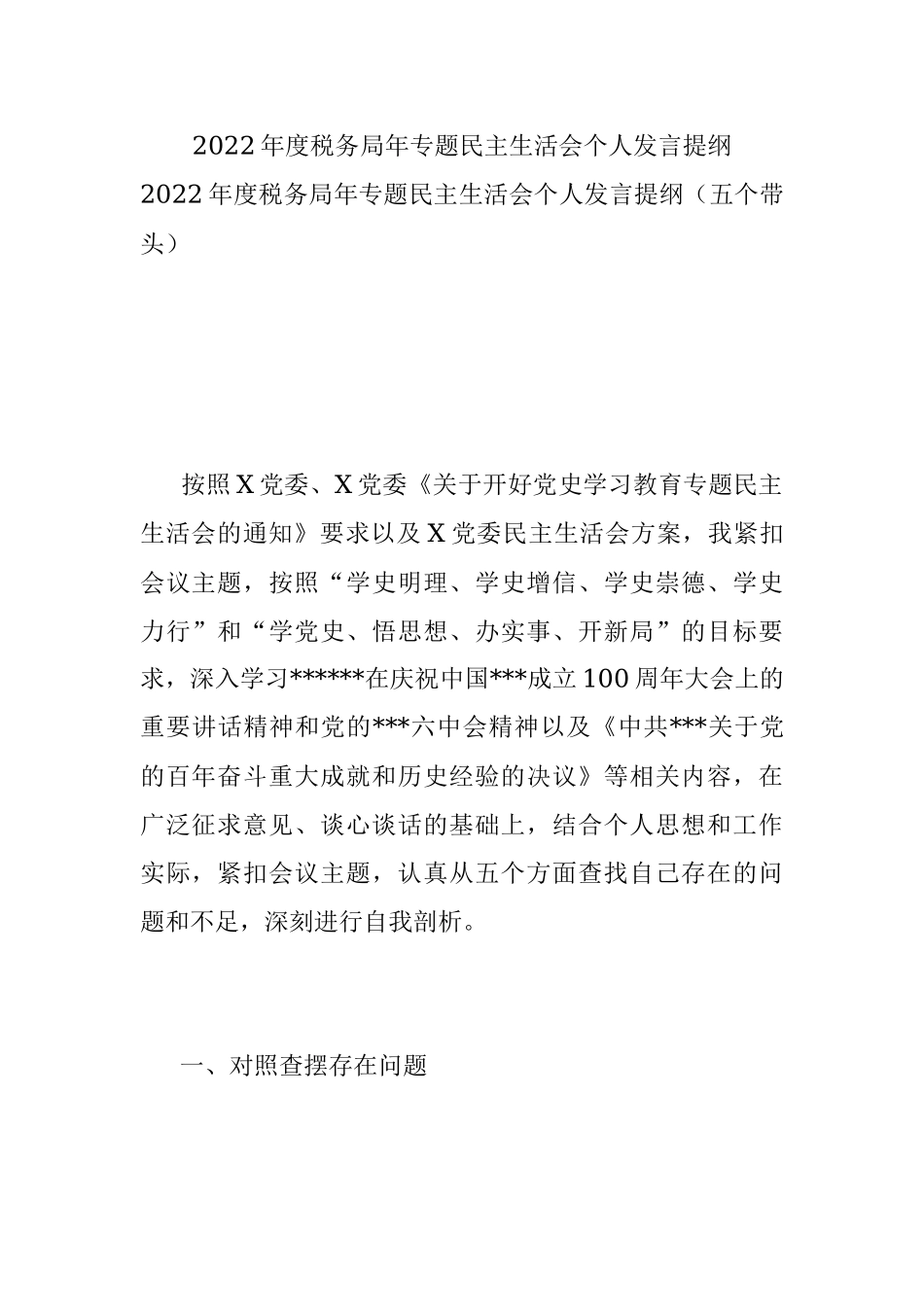 2022年度税务局年专题民主生活会个人发言提纲

2022年度税务局年专题民主生活会个人发言提纲（五个带头）

按照X党委、X党委《关于开好党史学习教育专题民主生活会的通知》要求以及X党委民主生活会方案，我紧扣会议主题，按照“学史明理、学史增信、学史崇德、学史力行”和“学党史、悟思想、办实事、开新局”的目标要求，深入学习******在庆祝中国***成立100周年大会上的重要讲话精神和党的***六中会精神以及《中共***关于党的百年奋斗重大成就和历史经验的决议》等相关内容，在广泛征求意见、谈心谈话的基础上，结合个人思想和工作实际，紧扣会议主题，认真从五个方面查找自己存在的问题和不足，深刻进行自我剖析。

一、对照查摆存在问题